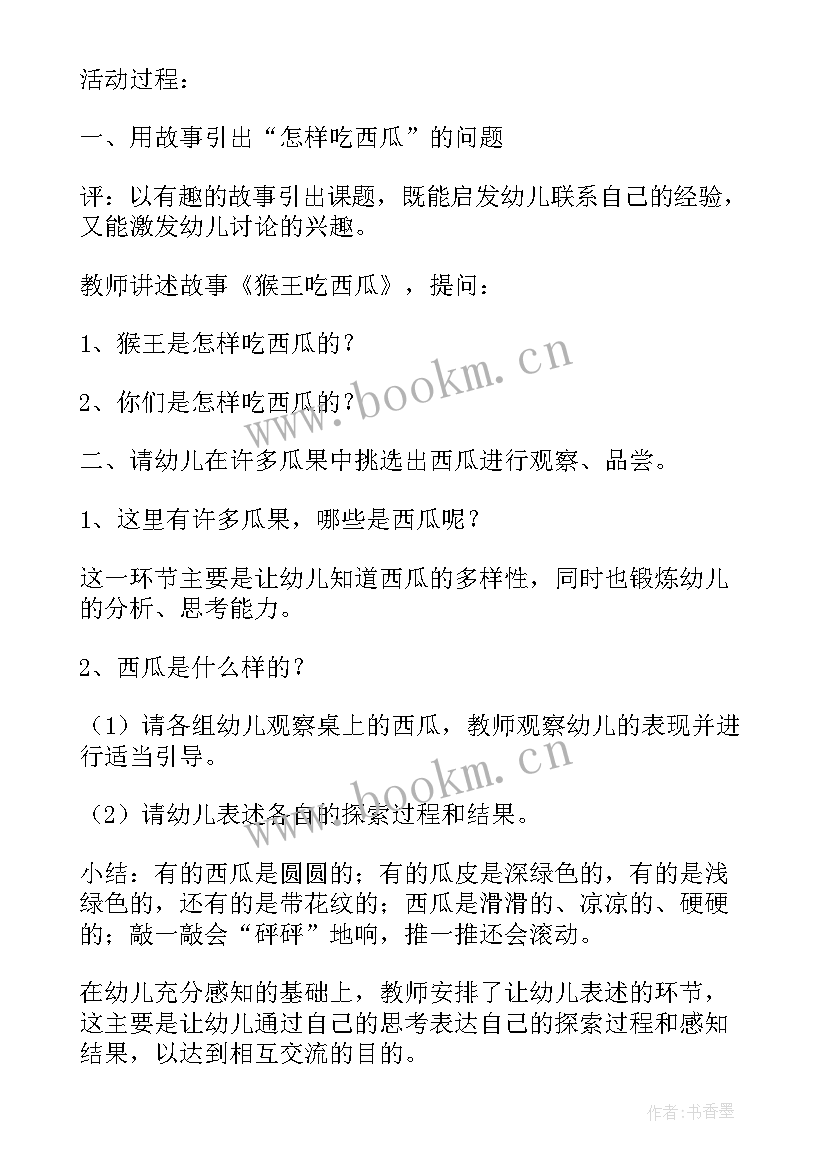 活动过程：

一、用故事引出“怎样吃西瓜”的问题

评：以有趣的故事引出课题，既能启发幼儿联系自己的经验，又能激发幼儿讨论的兴趣。

教师讲述故事《猴王吃西瓜》，提问：

1、猴王是怎样吃西瓜的？

2、你们是怎样吃西瓜的？

二、请幼儿在许多瓜果中挑选出西瓜进行观察、品尝。

1、这里有许多瓜果，哪些是西瓜呢？

这一环节主要是让幼儿知道西瓜的多样性，同时也锻炼幼儿的分析、思考能力。

2、西瓜是什么样的？

（1）请各组幼儿观察桌上的西瓜，教师观察幼儿的表现并进行适当引导。

（2）请幼儿表述各自的探索过程和结果。

小结：有的西瓜是圆圆的；有的瓜皮是深绿色的，有的是浅绿色的，还有的是带花纹的；西瓜是滑滑的、凉凉的、硬硬的；敲一敲会“砰砰”地响，推一推还会滚动。

在幼儿充分感知的基础上，教师安排了让幼儿表述的环节，这主要是让幼儿通过自己的思考表达自己的探索过程和感知结果，以达到相互交流的目的。

www.bookm.cn

www.bookm.cn

作者：书香墨